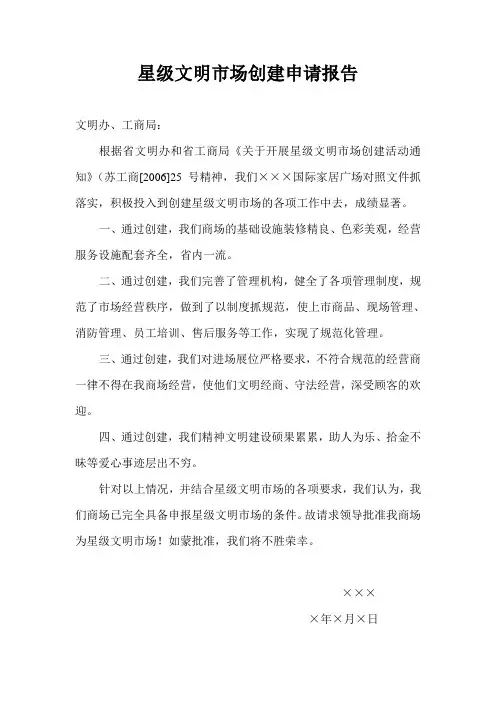 星级文明市场创建申请报告

文明办、工商局：

根据省文明办和省工商局《关于开展星级文明市场创建活动通知》（苏工商[2006]25 号精神，我们×××国际家居广场对照文件抓落实，积极投入到创建星级文明市场的各项工作中去，成绩显著。

一、通过创建，我们商场的基础设施装修精良、色彩美观，经营服务设施配套齐全，省内一流。

二、通过创建，我们完善了管理机构，健全了各项管理制度，规范了市场经营秩序，做到了以制度抓规范，使上市商品、现场管理、消防管理、员工培训、售后服务等工作，实现了规范化管理。

三、通过创建，我们对进场展位严格要求，不符合规范的经营商一律不得在我商场经营，使他们文明经商、守法经营，深受顾客的欢迎。

四、通过创建，我们精神文明建设硕果累累，助人为乐、拾金不昧等爱心事迹层出不穷。

针对以上情况，并结合星级文明市场的各项要求，我们认为，我们商场已完全具备申报星级文明市场的条件。故请求领导批准我商场为星级文明市场！如蒙批准，我们将不胜荣幸。

×××

×年×月×日